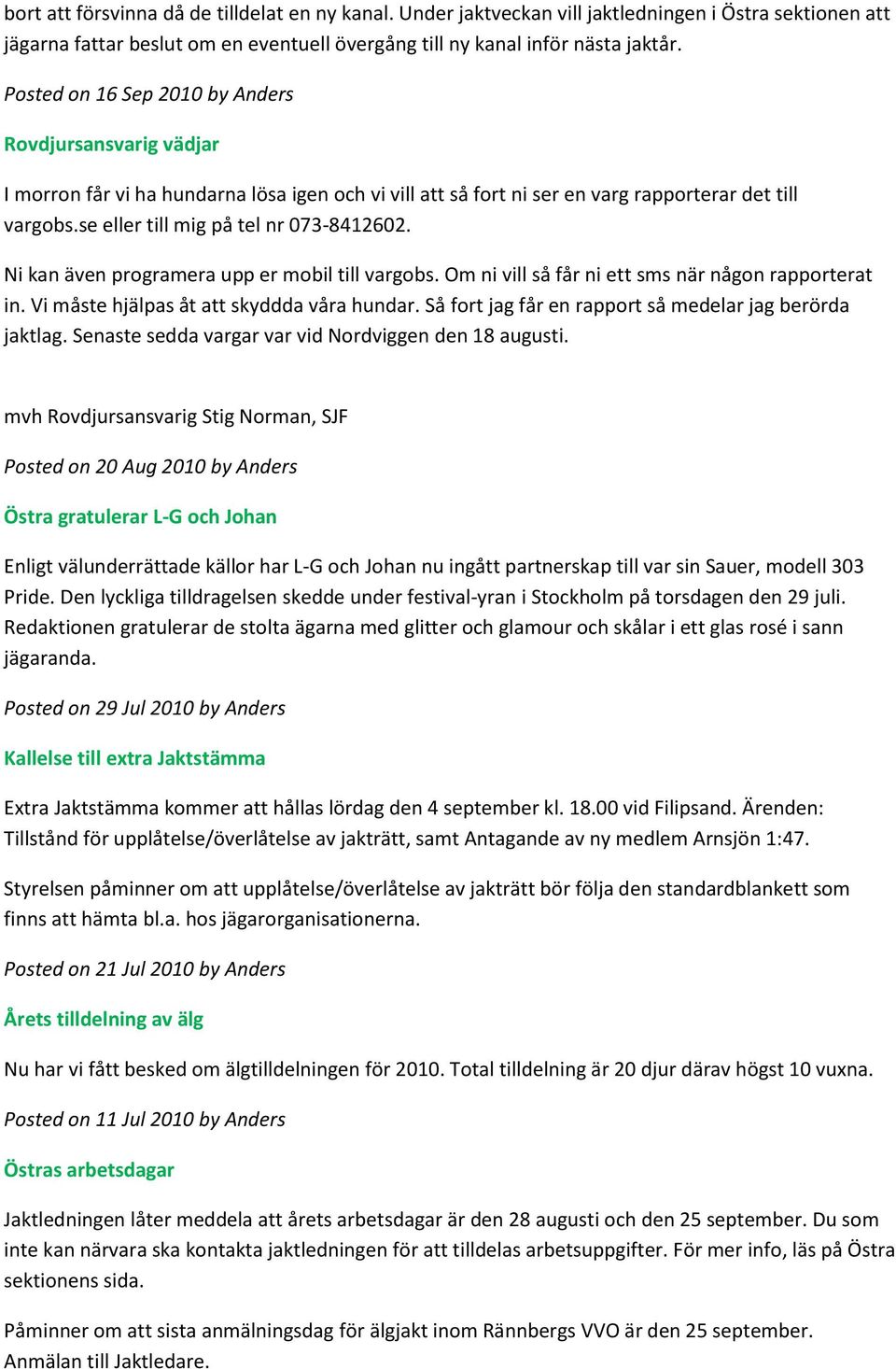 bort att försvinna då de tilldelat en ny kanal. Under jaktveckan vill jaktledningen i Östra sektionen att jägarna fattar beslut om en eventuell övergång till ny kanal inför nästa jaktår.

Posted on 16 Sep 2010 by Anders

Rovdjursansvarig vädjar

I morron får vi ha hundarna lösa igen och vi vill att så fort ni ser en varg rapporterar det till vargobs.se eller till mig på tel nr 073-8412602.

Ni kan även programera upp er mobil till vargobs. Om ni vill så får ni ett sms när någon rapporterat in. Vi måste hjälpas åt att skyddda våra hundar. Så fort jag får en rapport så medelar jag berörda jaktlag. Senaste sedda vargar var vid Nordviggen den 18 augusti.

mvh Rovdjursansvarig Stig Norman, SJF

Posted on 20 Aug 2010 by Anders

Östra gratulerar L-G och Johan

Enligt välunderrättade källor har L-G och Johan nu ingått partnerskap till var sin Sauer, modell 303 Pride. Den lyckliga tilldragelsen skedde under festival-yran i Stockholm på torsdagen den 29 juli. Redaktionen gratulerar de stolta ägarna med glitter och glamour och skålar i ett glas rosé i sann jägaranda.

Posted on 29 Jul 2010 by Anders

Kallelse till extra Jaktstämma

Extra Jaktstämma kommer att hållas lördag den 4 september kl. 18.00 vid Filipsand. Ärenden: Tillstånd för upplåtelse/överlåtelse av jakträtt, samt Antagande av ny medlem Arnsjön 1:47.

Styrelsen påminner om att upplåtelse/överlåtelse av jakträtt bör följa den standardblankett som finns att hämta bl.a. hos jägarorganisationerna.

Posted on 21 Jul 2010 by Anders

Årets tilldelning av älg

Nu har vi fått besked om älgtilldelningen för 2010. Total tilldelning är 20 djur därav högst 10 vuxna.

Posted on 11 Jul 2010 by Anders

Östras arbetsdagar

Jaktledningen låter meddela att årets arbetsdagar är den 28 augusti och den 25 september. Du som inte kan närvara ska kontakta jaktledningen för att tilldelas arbetsuppgifter. För mer info, läs på Östra sektionens sida.

Påminner om att sista anmälningsdag för älgjakt inom Rännbergs VVO är den 25 september. Anmälan till Jaktledare.